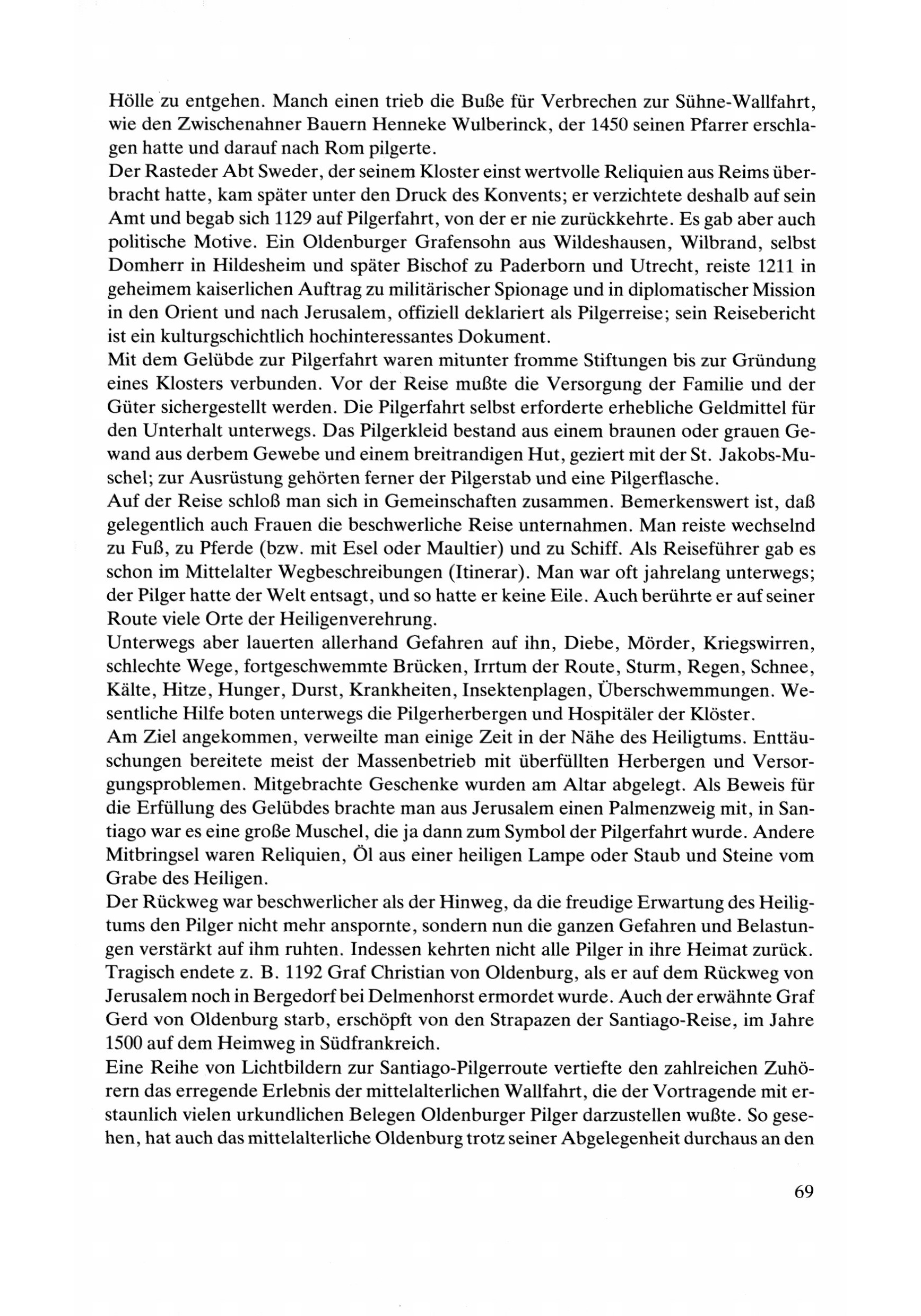 Hölle zu entgehen. Manch einen trieb die Buße für Verbrechen zur Sühne-Wallfahrt, wie den Zwischenahner Bauern Henneke Wulberinck, der 1450 seinen Pfarrer erschlagen hatte und darauf nach Rom pilgerte.
Der Rasteder Abt Sweder, der seinem Kloster einst wertvolle Reliquien aus Reims überbracht hatte, kam später unter den Druck des Konvents; er verzichtete deshalb auf sein Amt und begab sich 1129 auf Pilgerfahrt, von der er nie zurückkehrte. Es gab aber auch politische Motive. Ein Oldenburger Grafensohn aus Wildeshausen, Wilbrand, selbst Domherr in Hildesheim und später Bischof zu Paderborn und Utrecht, reiste 1211 in geheimem kaiserlichen Auftrag zu militärischer Spionage und in diplomatischer Mission in den Orient und nach Jerusalem, offiziell deklariert als Pilgerreise; sein Reisebericht ist ein kulturgschichtlich hochinteressantes Dokument.
Mit dem Gelübde zur Pilgerfahrt waren mitunter fromme Stiftungen bis zur Gründung eines Klosters verbunden. Vor der Reise mußte die Versorgung der Familie und der Güter sichergestellt werden. Die Pilgerfahrt selbst erforderte erhebliche Geldmittel für den Unterhalt unterwegs. Das Pilgerkleid bestand aus einem braunen oder grauen Gewand aus derbem Gewebe und einem breitrandigen Hut, geziert mit der St. Jakobs-Muschel; zur Ausrüstung gehörten ferner der Pilgerstab und eine Pilgerflasche.
Auf der Reise schloß man sich in Gemeinschaften zusammen. Bemerkenswert ist, daß gelegentlich auch Frauen die beschwerliche Reise unternahmen. Man reiste wechselnd zu Fuß, zu Pferde (bzw. mit Esel oder Maultier) und zu Schiff. Als Reiseführer gab es schon im Mittelalter Wegbeschreibungen (Itinerar). Man war oft jahrelang unterwegs; der Pilger hatte der Welt entsagt, und so hatte er keine Eile. Auch berührte er auf seiner Route viele Orte der Heiligenverehrung.
Unterwegs aber lauerten allerhand Gefahren auf ihn, Diebe, Mörder, Kriegswirren, schlechte Wege, fortgeschwemmte Brücken, Irrtum der Route, Sturm, Regen, Schnee, Kälte, Hitze, Hunger, Durst, Krankheiten, Insektenplagen, Überschwemmungen. Wesentliche Hilfe boten unterwegs die Pilgerherbergen und Hospitäler der Klöster.
Am Ziel angekommen, verweilte man einige Zeit in der Nähe des Heiligtums. Enttäuschungen bereitete meist der Massenbetrieb mit überfüllten Herbergen und Versorgungsproblemen. Mitgebrachte Geschenke wurden am Altar abgelegt. Als Beweis für die Erfüllung des Gelübdes brachte man aus Jerusalem einen Palmenzweig mit, in Santiago war es eine große Muschel, die ja dann zum Symbol der Pilgerfahrt wurde. Andere Mitbringsel waren Reliquien, Öl aus einer heiligen Lampe oder Staub und Steine vom Grabe des Heiligen.
Der Rückweg war beschwerlicher als der Hinweg, da die freudige Erwartung des Heiligtums den Pilger nicht mehr anspornte, sondern nun die ganzen Gefahren und Belastungen verstärkt auf ihm ruhten. Indessen kehrten nicht alle Pilger in ihre Heimat zurück. Tragisch endete z. B. 1192 Graf Christian von Oldenburg, als er auf dem Rückweg von Jerusalem noch in Bergedorf bei Delmenhorst ermordet wurde. Auch der erwähnte Graf Gerd von Oldenburg starb, erschöpft von den Strapazen der Santiago-Reise, im Jahre 1500 auf dem Heimweg in Südfrankreich.
Eine Reihe von Lichtbildern zur Santiago-Pilgerroute vertiefte den zahlreichen Zuhörern das erregende Erlebnis der mittelalterlichen Wallfahrt, die der Vortragende mit erstaunlich vielen urkundlichen Belegen Oldenburger Pilger darzustellen wußte. So gesehen, hat auch das mittelalterliche Oldenburg trotz seiner Abgelegenheit durchaus an den

69